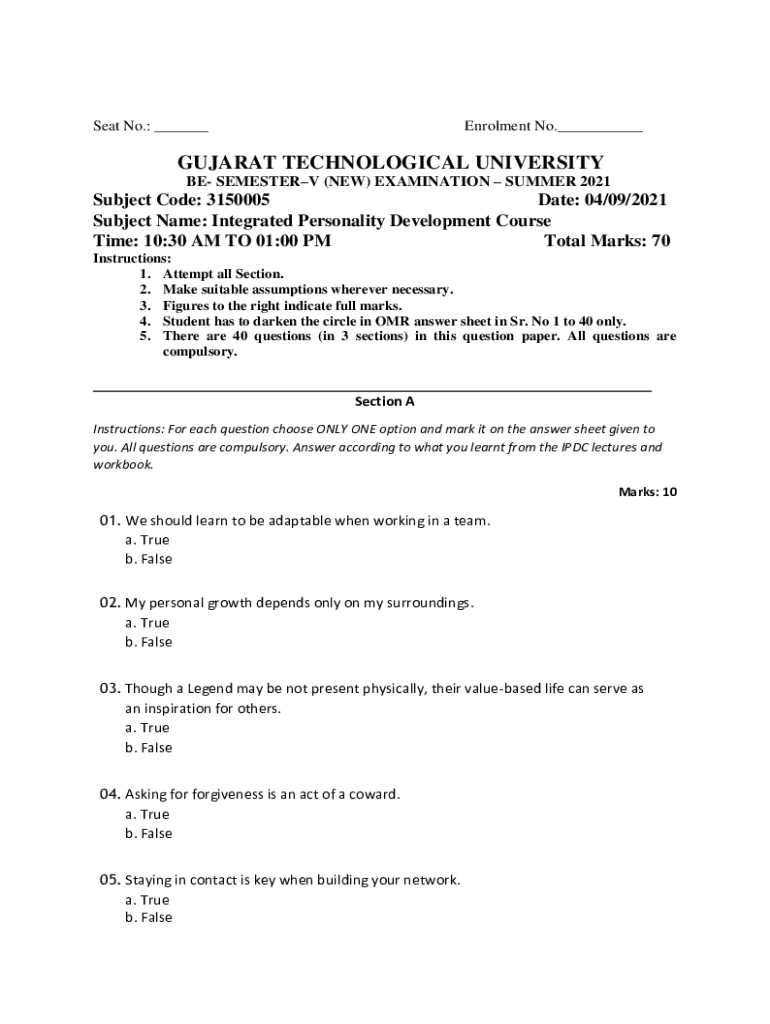 Seat No.: _______ Enrolment No.___________

GUJARAT TECHNOLOGICAL UNIVERSITY

BE- SEMESTER–V (NEW) EXAMINATION – SUMMER 2021

Subject Code: 3150005 Date: 04/09/2021

Subject Name: Integrated Personality Development Course

Time: 10:30 AM TO 01:00 PM Total Marks: 70

Instructions:
1. Attempt all Section.
2. Make suitable assumptions wherever necessary.
3. Figures to the right indicate full marks.
4. Student has to darken the circle in OMR answer sheet in Sr. No 1 to 40 only.
5. There are 40 questions (in 3 sections) in this question paper. All questions are compulsory.

Section A

Instructions: For each question choose ONLY ONE option and mark it on the answer sheet given to you. All questions are compulsory. Answer according to what you learnt from the IPDC lectures and workbook.

Marks: 10

01. We should learn to be adaptable when working in a team.
a. True
b. False

02. My personal growth depends only on my surroundings.
a. True
b. False

03. Though a Legend may be not present physically, their value-based life can serve as an inspiration for others.
a. True
b. False

04. Asking for forgiveness is an act of a coward.
a. True
b. False

05. Staying in contact is key when building your network.
a. True
b. False